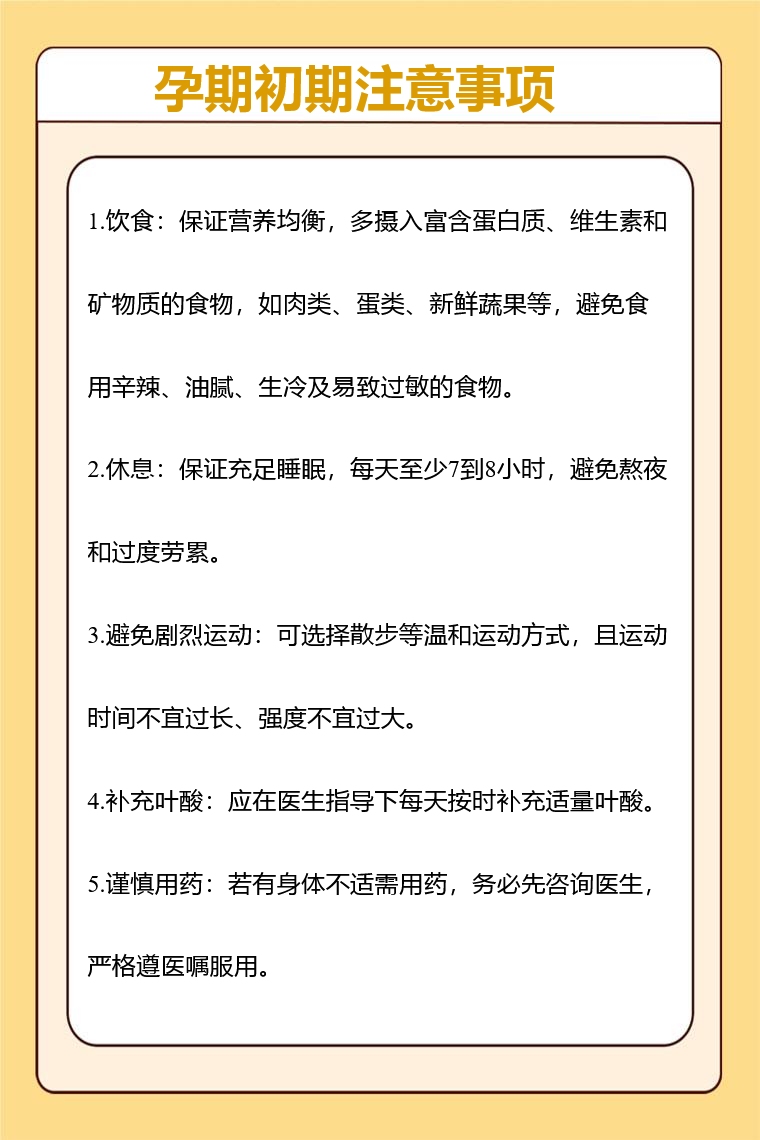 孕期初期注意事项

1.饮食：保证营养均衡，多摄入富含蛋白质、维生素和矿物质的食物，如肉类、蛋类、新鲜蔬果等，避免食用辛辣、油腻、生冷及易致过敏的食物。

2.休息：保证充足睡眠，每天至少7到8小时，避免熬夜和过度劳累。

3.避免剧烈运动：可选择散步等温和运动方式，且运动时间不宜过长、强度不宜过大。

4.补充叶酸：应在医生指导下每天按时补充适量叶酸。

5.谨慎用药：若有身体不适需用药，务必先咨询医生，严格遵医嘱服用。